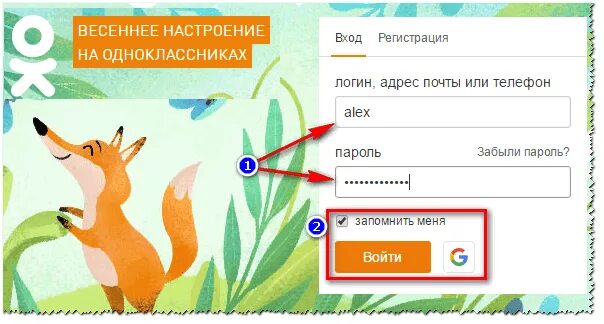 ВЕСЕННЕЕ НАСТРОЕНИЕ
НА ОДНОКЛАССНИКАХ

Вход Регистрация

логин, адрес почты или телефон

alex

пароль Забыли пароль?

••••••••••••

1

2

запомнить меня

Войти

G